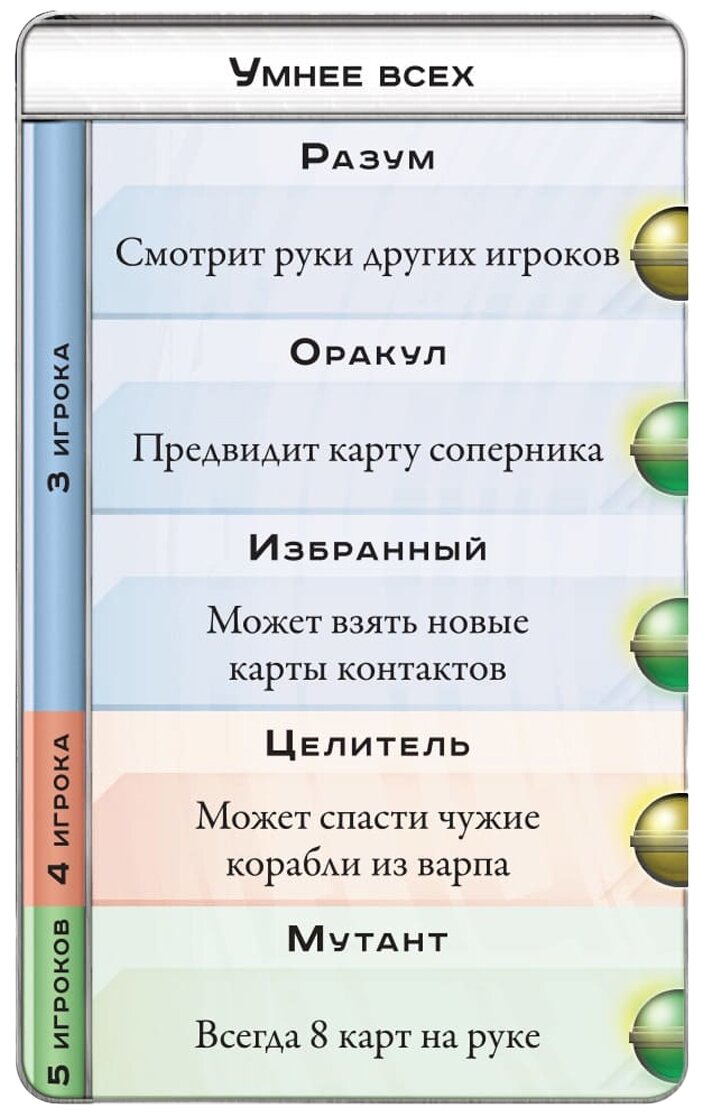 Умнее всех

3 игрока

Разум

Смотрит руки других игроков

Оракул

Предвидит карту соперника

Избранный

Может взять новые карты контактов

4 игрока

Целитель

Может спасти чужие корабли из варпа

5 игроков

Мутант

Всегда 8 карт на руке